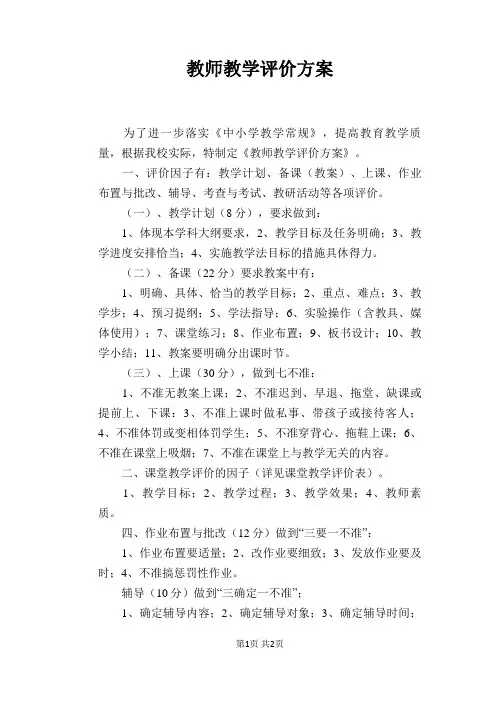 教师教学评价方案

为了进一步落实《中小学教学常规》，提高教育教学质量，根据我校实际，特制定《教师教学评价方案》。

一、评价因子有：教学计划、备课（教案）、上课、作业布置与批改、辅导、考查与考试、教研活动等各项评价。

（一）、教学计划（8分），要求做到：

1、体现本学科大纲要求，2、教学目标及任务明确；3、教学进度安排恰当；4、实施教学法目标的措施具体得力。

（二）、备课（22分）要求教案中有：

1、明确、具体、恰当的教学目标；2、重点、难点；3、教学步；4、预习提纲；5、学法指导；6、实验操作（含教具、媒体使用）；7、课堂练习；8、作业布置；9、板书设计；10、教学小结；11、教案要明确分出课时节。

（三）、上课（30分），做到七不准：

1、不准无教案上课；2、不准迟到、早退、拖堂、缺课或提前上、下课；3、不准上课时做私事、带孩子或接待客人；4、不准体罚或变相体罚学生；5、不准穿背心、拖鞋上课；6、不准在课堂上吸烟；7、不准在课堂上与教学无关的内容。

二、课堂教学评价的因子（详见课堂教学评价表）。

1、教学目标；2、教学过程；3、教学效果；4、教师素质。

四、作业布置与批改（12分）做到“三要一不准”：

1、作业布置要适量；2、改作业要细致；3、发放作业要及时；4、不准搞惩罚性作业。

辅导（10分）做到“三确定一不准”；

1、确定辅导内容；2、确定辅导对象；3、确定辅导时间；

第1页 共2页